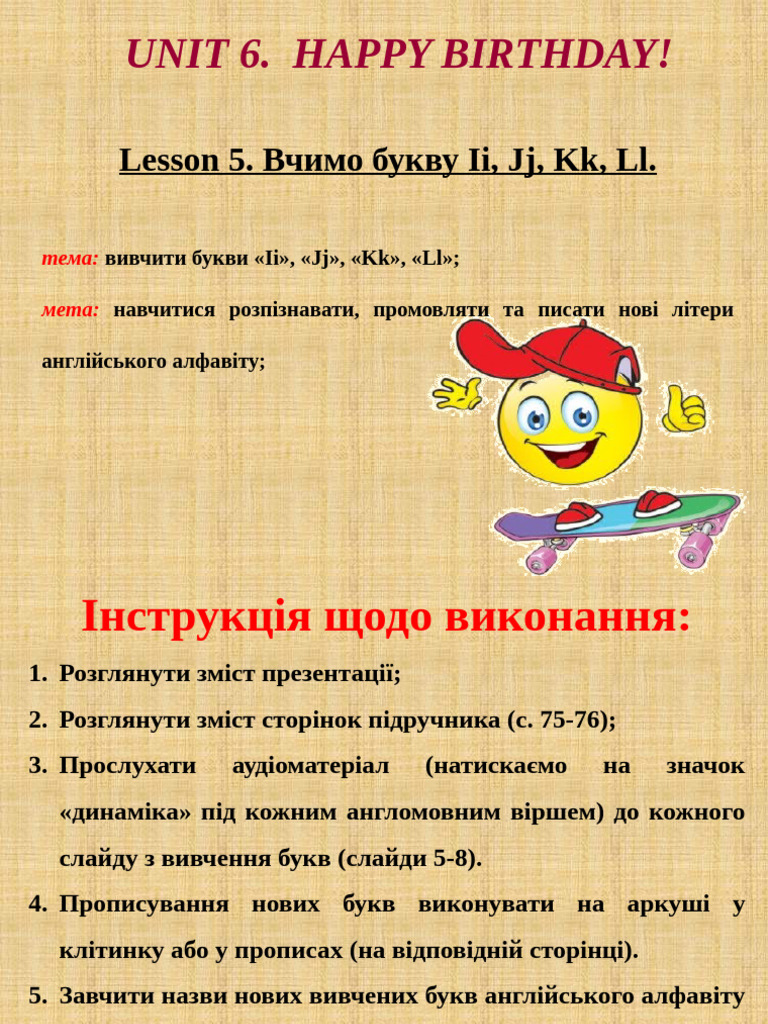 UNIT 6. HAPPY BIRTHDAY!

Lesson 5. Вчимо букву Ii, Jj, Kk, Ll.

тема: вивчити букви «Ii», «Jj», «Kk», «Ll»;

мета: навчитися розпізнавати, промовляти та писати нові літери англійського алфавіту;

Інструкція щодо виконання:

1. Розглянути зміст презентації;
2. Розглянути зміст сторінок підручника (с. 75-76);
3. Прослухати аудіоматеріал (натискаємо на значок «динаміка» під кожним англомовним віршем) до кожного слайду з вивчення букв (слайди 5-8).
4. Прописування нових букв виконувати на аркуші у клітинку або у прописах (на відповідній сторінці).
5. Завчити назви нових вивчених букв англійського алфавіту